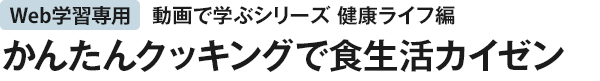 Web学習専用 動画で学ぶシリーズ 健康ライフ編

かんたんクッキングで食生活カイゼン